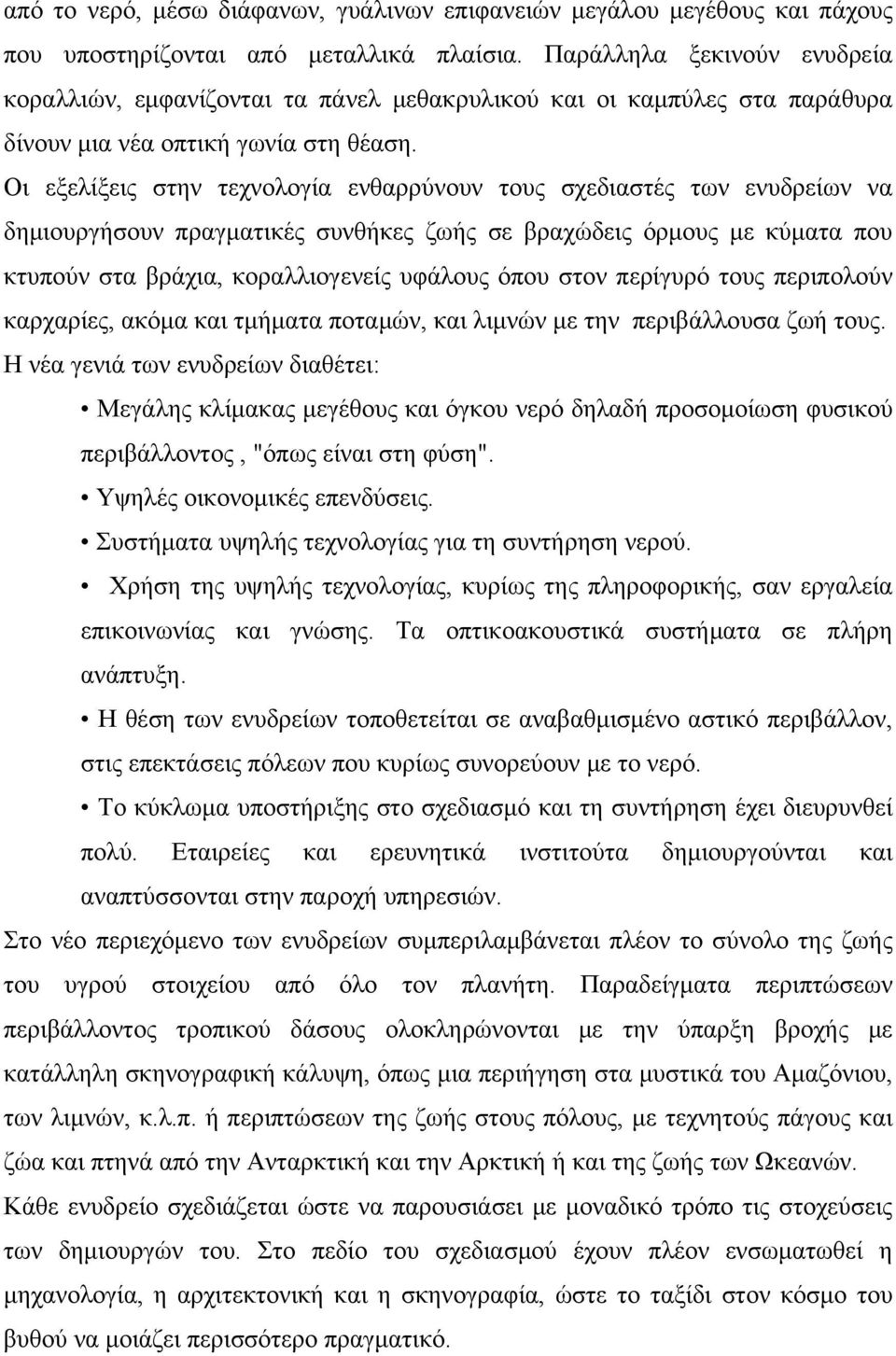 από το νερό, μέσω διάφανων, γυάλινων επιφανειών μεγάλου μεγέθους και πάχους που υποστηρίζονται από μεταλλικά πλαίσια. Παράλληλα ξεκινούν ενυδρεία κοραλλιών, εμφανίζονται τα πάνελ μεθακρυλικού και οι καμπύλες στα παράθυρα δίνουν μια νέα οπτική γωνία στη θέαση.

Οι εξελίξεις στην τεχνολογία ενθαρρύνουν τους σχεδιαστές των ενυδρείων να δημιουργήσουν πραγματικές συνθήκες ζωής σε βραχώδεις όρμους με κύματα που κτυπούν στα βράχια, κοραλλιογενείς υφάλους όπου στον περίγυρό τους περιπολούν καρχαρίες, ακόμα και τμήματα ποταμών, και λιμνών με την περιβάλλουσα ζωή τους.

Η νέα γενιά των ενυδρείων διαθέτει:

• Μεγάλης κλίμακας μεγέθους και όγκου νερό δηλαδή προσομοίωση φυσικού περιβάλλοντος , "όπως είναι στη φύση".
• Υψηλές οικονομικές επενδύσεις.
• Συστήματα υψηλής τεχνολογίας για τη συντήρηση νερού.
• Χρήση της υψηλής τεχνολογίας, κυρίως της πληροφορικής, σαν εργαλεία επικοινωνίας και γνώσης. Τα οπτικοακουστικά συστήματα σε πλήρη ανάπτυξη.
• Η θέση των ενυδρείων τοποθετείται σε αναβαθμισμένο αστικό περιβάλλον, στις επεκτάσεις πόλεων που κυρίως συνορεύουν με το νερό.
• Το κύκλωμα υποστήριξης στο σχεδιασμό και τη συντήρηση έχει διευρυνθεί πολύ. Εταιρείες και ερευνητικά ινστιτούτα δημιουργούνται και αναπτύσσονται στην παροχή υπηρεσιών.

Στο νέο περιεχόμενο των ενυδρείων συμπεριλαμβάνεται πλέον το σύνολο της ζωής του υγρού στοιχείου από όλο τον πλανήτη. Παραδείγματα περιπτώσεων περιβάλλοντος τροπικού δάσους ολοκληρώνονται με την ύπαρξη βροχής με κατάλληλη σκηνογραφική κάλυψη, όπως μια περιήγηση στα μυστικά του Αμαζόνιου, των λιμνών, κ.λ.π. ή περιπτώσεων της ζωής στους πόλους, με τεχνητούς πάγους και ζώα και πτηνά από την Ανταρκτική και την Αρκτική ή και της ζωής των Ωκεανών.

Κάθε ενυδρείο σχεδιάζεται ώστε να παρουσιάσει με μοναδικό τρόπο τις στοχεύσεις των δημιουργών του. Στο πεδίο του σχεδιασμού έχουν πλέον ενσωματωθεί η μηχανολογία, η αρχιτεκτονική και η σκηνογραφία, ώστε το ταξίδι στον κόσμο του βυθού να μοιάζει περισσότερο πραγματικό.